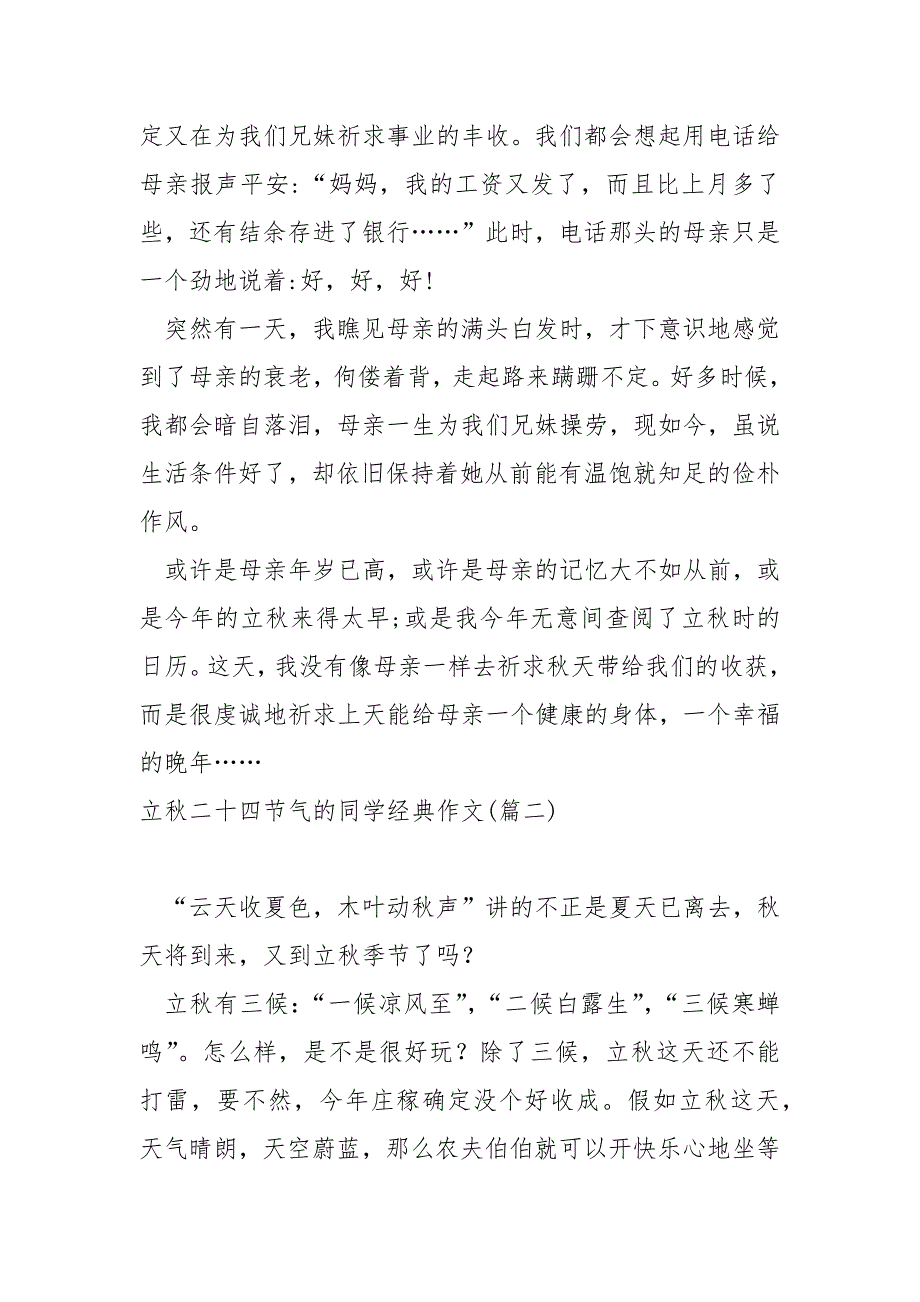 定又在为我们兄妹祈求事业的丰收。我们都会想起用电话给母亲报声平安：“妈妈，我的工资又发了，而且比上月多了些，还有结余存进了银行……”此时，电话那头的母亲只是一个劲地说着:好，好，好!

突然有一天，我瞧见母亲的满头白发时，才下意识地感觉到了母亲的衰老，佝偻着背，走起路来蹒跚不定。好多时候，我都会暗自落泪，母亲一生为我们兄妹操劳，现如今，虽说生活条件好了，却依旧保持着她从前能有温饱就知足的俭朴作风。

或许是母亲年岁已高，或许是母亲的记忆大不如从前，或是今年的立秋来得太早;或是我今年无意间查阅了立秋时的日历。这天，我没有像母亲一样去祈求秋天带给我们的收获，而是很虔诚地祈求上天能给母亲一个健康的身体，一个幸福的晚年……

立秋二十四节气的同学经典作文(篇二)

“云天收夏色，木叶动秋声”讲的不正是夏天已离去，秋天将到来，又到立秋季节了吗?

立秋有三候：“一候凉风至”,“二候白露生”,“三候寒蝉鸣”。怎么样，是不是很好玩？除了三候，立秋这天还不能打雷，要不然，今年庄稼确定没个好收成。假如立秋这天，天气晴朗，天空蔚蓝，那么农夫伯伯就可以开快乐心地坐等